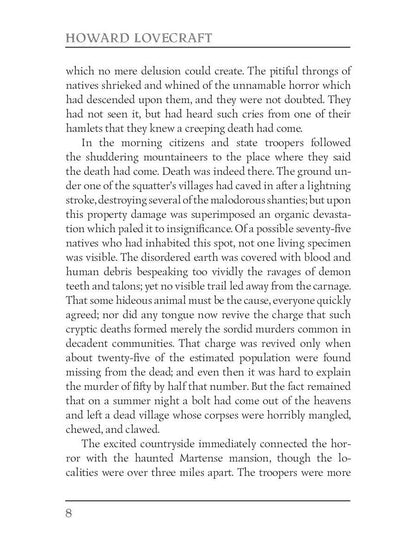 HOWARD LOVECRAFT

which no mere delusion could create. The pitiful throngs of natives shrieked and whined of the unnamable horror which had descended upon them, and they were not doubted. They had not seen it, but had heard such cries from one of their hamlets that they knew a creeping death had come.

In the morning citizens and state troopers followed the shuddering mountaineers to the place where they said the death had come. Death was indeed there. The ground under one of the squatter's villages had caved in after a lightning stroke, destroying several of the malodorous shanties; but upon this property damage was superimposed an organic devastation which paled it to insignificance. Of a possible seventy-five natives who had inhabited this spot, not one living specimen was visible. The disordered earth was covered with blood and human debris bespeaking too vividly the ravages of demon teeth and talons; yet no visible trail led away from the carnage. That some hideous animal must be the cause, everyone quickly agreed; nor did any tongue now revive the charge that such cryptic deaths formed merely the sordid murders common in decadent communities. That charge was revived only when about twenty-five of the estimated population were found missing from the dead; and even then it was hard to explain the murder of fifty by half that number. But the fact remained that on a summer night a bolt had come out of the heavens and left a dead village whose corpses were horribly mangled, chewed, and clawed.

The excited countryside immediately connected the horror with the haunted Martense mansion, though the localities were over three miles apart. The troopers were more

8